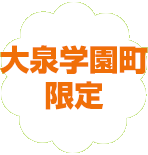 大泉学園町
限定